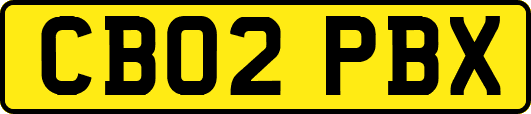 CB02 PBX